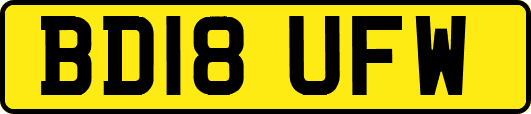 BD18 UFW